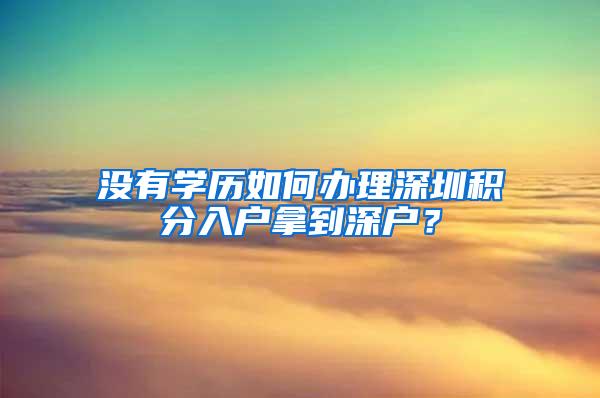 没有学历如何办理深圳积分入户拿到深户？